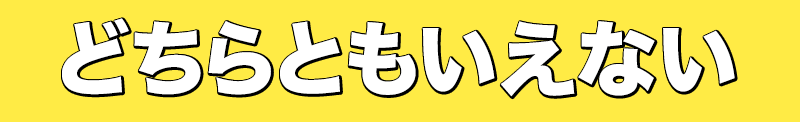 どちらともいえない